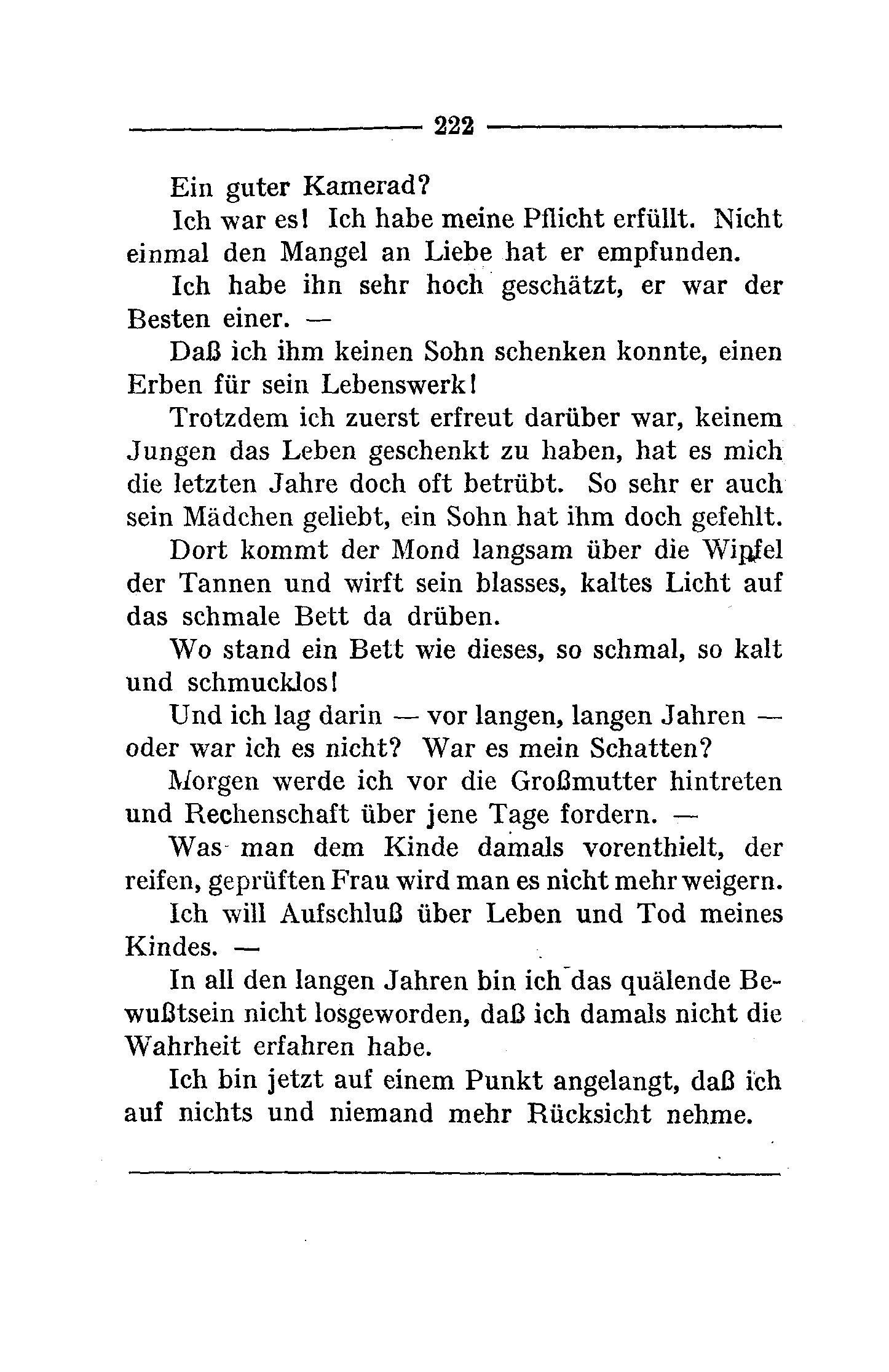 222

Ein guter Kamerad?

Ich war es! Ich habe meine Pflicht erfüllt. Nicht einmal den Mangel an Liebe hat er empfunden.

Ich habe ihn sehr hoch geschätzt, er war der Besten einer. —

Daß ich ihm keinen Sohn schenken konnte, einen Erben für sein Lebenswerk!

Trotzdem ich zuerst erfreut darüber war, keinem Jungen das Leben geschenkt zu haben, hat es mich die letzten Jahre doch oft betrübt. So sehr er auch sein Mädchen geliebt, ein Sohn hat ihm doch gefehlt.

Dort kommt der Mond langsam über die Wipfel der Tannen und wirft sein blasses, kaltes Licht auf das schmale Bett da drüben.

Wo stand ein Bett wie dieses, so schmal, so kalt und schmucklos!

Und ich lag darin — vor langen, langen Jahren — oder war ich es nicht? War es mein Schatten?

Morgen werde ich vor die Großmutter hintreten und Rechenschaft über jene Tage fordern. —

Was man dem Kinde damals vorenthielt, der reifen, geprüften Frau wird man es nicht mehr weigern.

Ich will Aufschluß über Leben und Tod meines Kindes. —

In all den langen Jahren bin ich das quälende Bewußtsein nicht losgeworden, daß ich damals nicht die Wahrheit erfahren habe.

Ich bin jetzt auf einem Punkt angelangt, daß ich auf nichts und niemand mehr Rücksicht nehme.